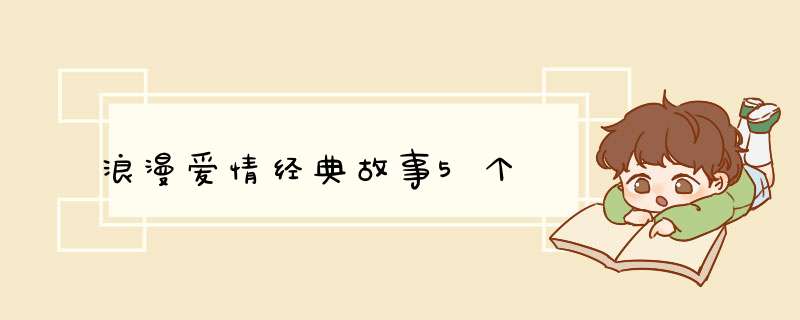 浪漫爱情经典故事5个